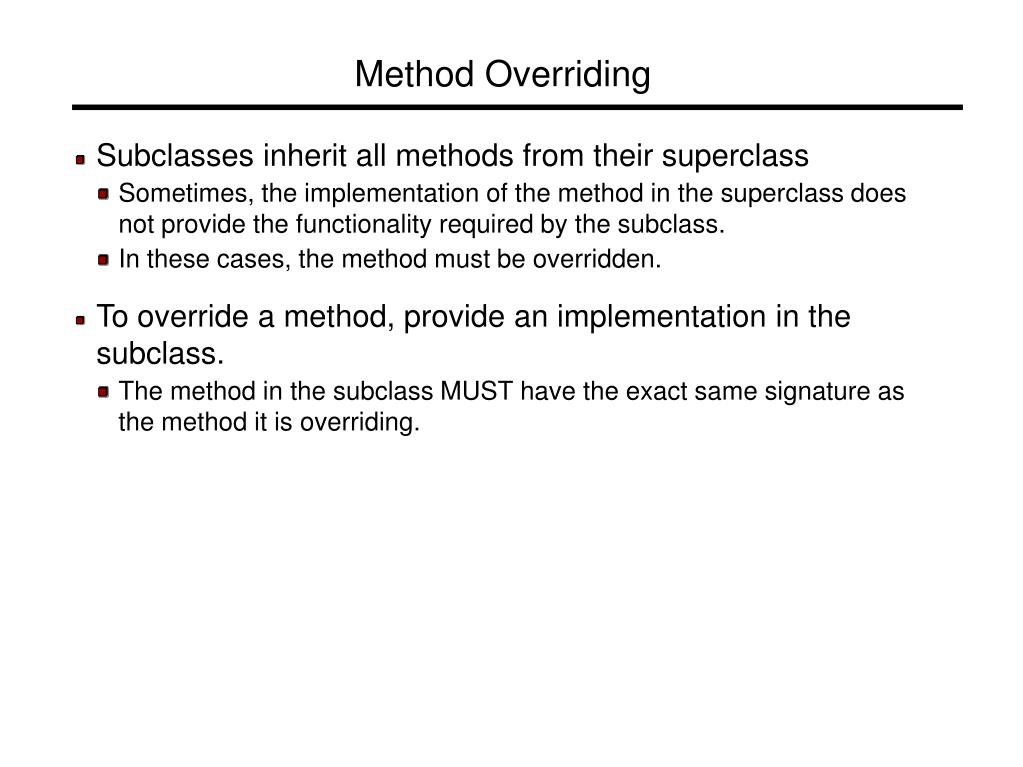 Method Overriding

Subclasses inherit all methods from their superclass

Sometimes, the implementation of the method in the superclass does not provide the functionality required by the subclass.

In these cases, the method must be overridden.

To override a method, provide an implementation in the subclass.

The method in the subclass MUST have the exact same signature as the method it is overriding.